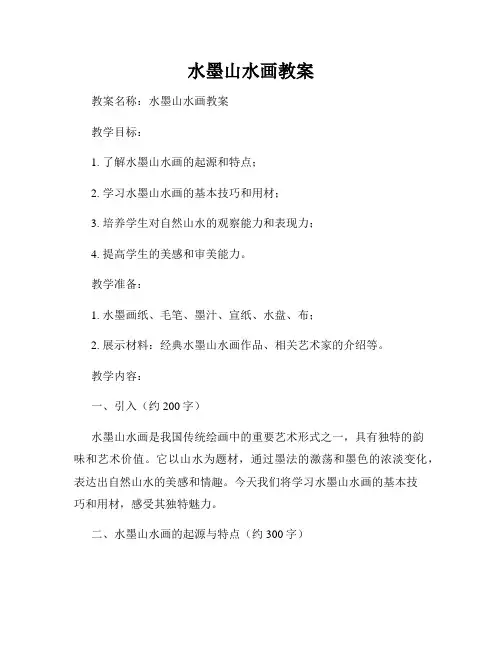 水墨山水画教案

教案名称：水墨山水画教案

教学目标：

1. 了解水墨山水画的起源和特点；

2. 学习水墨山水画的基本技巧和用材；

3. 培养学生对自然山水的观察能力和表现力；

4. 提高学生的美感和审美能力。

教学准备：

1. 水墨画纸、毛笔、墨汁、宣纸、水盘、布；

2. 展示材料：经典水墨山水画作品、相关艺术家的介绍等。

教学内容：

一、引入（约 200 字）

水墨山水画是我国传统绘画中的重要艺术形式之一，具有独特的韵味和艺术价值。它以山水为题材，通过墨法的激荡和墨色的浓淡变化，表达出自然山水的美感和情趣。今天我们将学习水墨山水画的基本技巧和用材，感受其独特魅力。

二、水墨山水画的起源与特点（约 300 字）